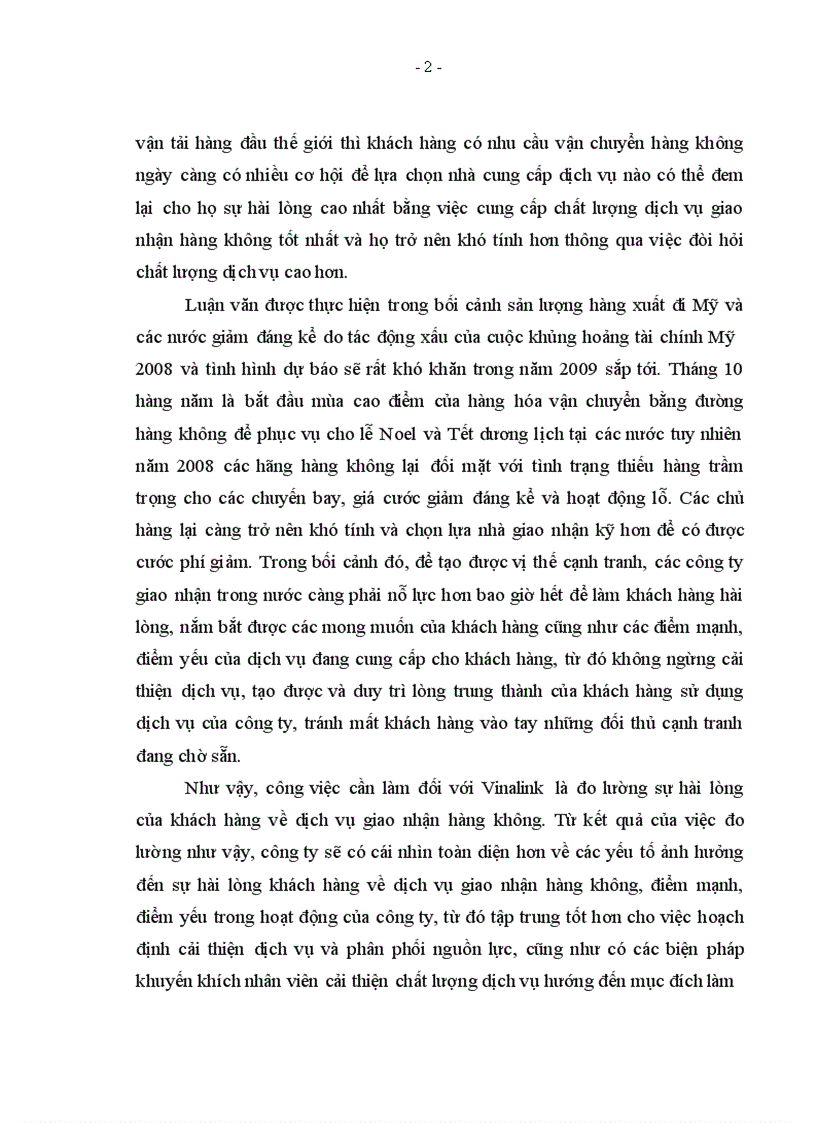 - 2 -

vận tải hàng đầu thế giới thì khách hàng có nhu cầu vận chuyển hàng không ngày càng có nhiều cơ hội để lựa chọn nhà cung cấp dịch vụ nào có thể đem lại cho họ sự hài lòng cao nhất bằng việc cung cấp chất lượng dịch vụ giao nhận hàng không tốt nhất và họ trở nên khó tính hơn thông qua việc đòi hỏi chất lượng dịch vụ cao hơn.

Luận văn được thực hiện trong bối cảnh sản lượng hàng xuất đi Mỹ và các nước giảm đáng kể do tác động xấu của cuộc khủng hoảng tài chính Mỹ 2008 và tình hình dự báo sẽ rất khó khăn trong năm 2009 sắp tới. Tháng 10 hàng năm là bắt đầu mùa cao điểm của hàng hóa vận chuyển bằng đường hàng không để phục vụ cho lễ Noel và Tết dương lịch tại các nước tuy nhiên năm 2008 các hãng hàng không lại đối mặt với tình trạng thiếu hàng trầm trọng cho các chuyến bay, giá cước giảm đáng kể và hoạt động lỗ. Các chủ hàng lại càng trở nên khó tính và chọn lựa nhà giao nhận kỹ hơn để có được cước phí giảm. Trong bối cảnh đó, để tạo được vị thế cạnh tranh, các công ty giao nhận trong nước càng phải nỗ lực hơn bao giờ hết để làm khách hàng hài lòng, nắm bắt được các mong muốn của khách hàng cũng như các điểm mạnh, điểm yếu của dịch vụ đang cung cấp cho khách hàng, từ đó không ngừng cải thiện dịch vụ, tạo được và duy trì lòng trung thành của khách hàng sử dụng dịch vụ của công ty, tránh mất khách hàng vào tay những đối thủ cạnh tranh đang chờ sẵn.

Như vậy, công việc cần làm đối với Vinalink là đo lường sự hài lòng của khách hàng về dịch vụ giao nhận hàng không. Từ kết quả của việc đo lường như vậy, công ty sẽ có cái nhìn toàn diện hơn về các yếu tố ảnh hưởng đến sự hài lòng khách hàng về dịch vụ giao nhận hàng không, điểm mạnh, điểm yếu trong hoạt động của công ty, từ đó tập trung tốt hơn cho việc hoạch định cải thiện dịch vụ và phân phối nguồn lực, cũng như có các biện pháp khuyến khích nhân viên cải thiện chất lượng dịch vụ hướng đến mục đích làm